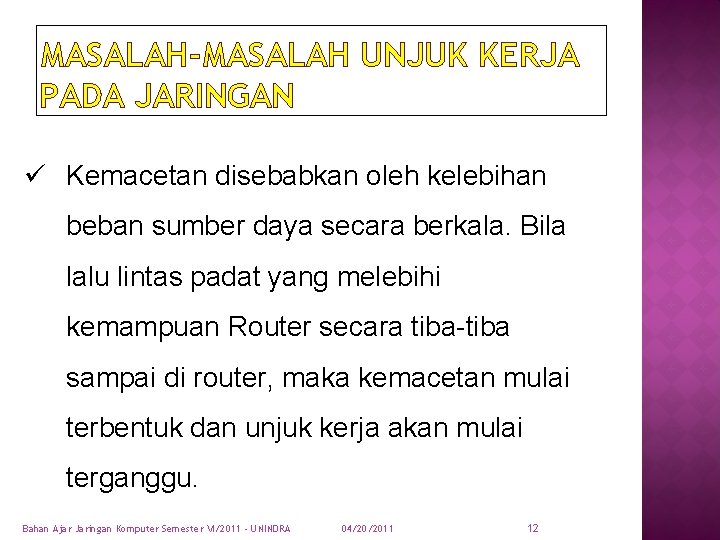 MASALAH-MASALAH UNJUK KERJA PADA JARINGAN

✓ Kemacetan disebabkan oleh kelebihan beban sumber daya secara berkala. Bila lalu lintas padat yang melebihi kemampuan Router secara tiba-tiba sampai di router, maka kemacetan mulai terbentuk dan unjuk kerja akan mulai terganggu.

Bahan Ajar Jaringan Komputer Semester VI/2011 - UNINDRA 04/20/2011 12